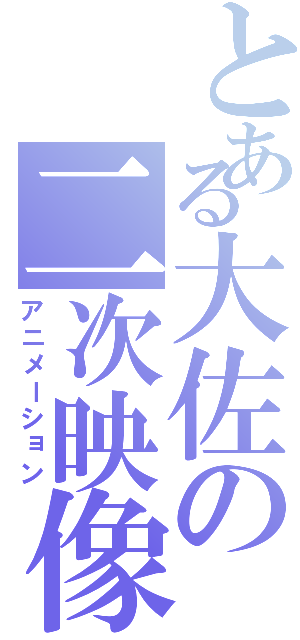 とある大佐の二次映像
アニメーション